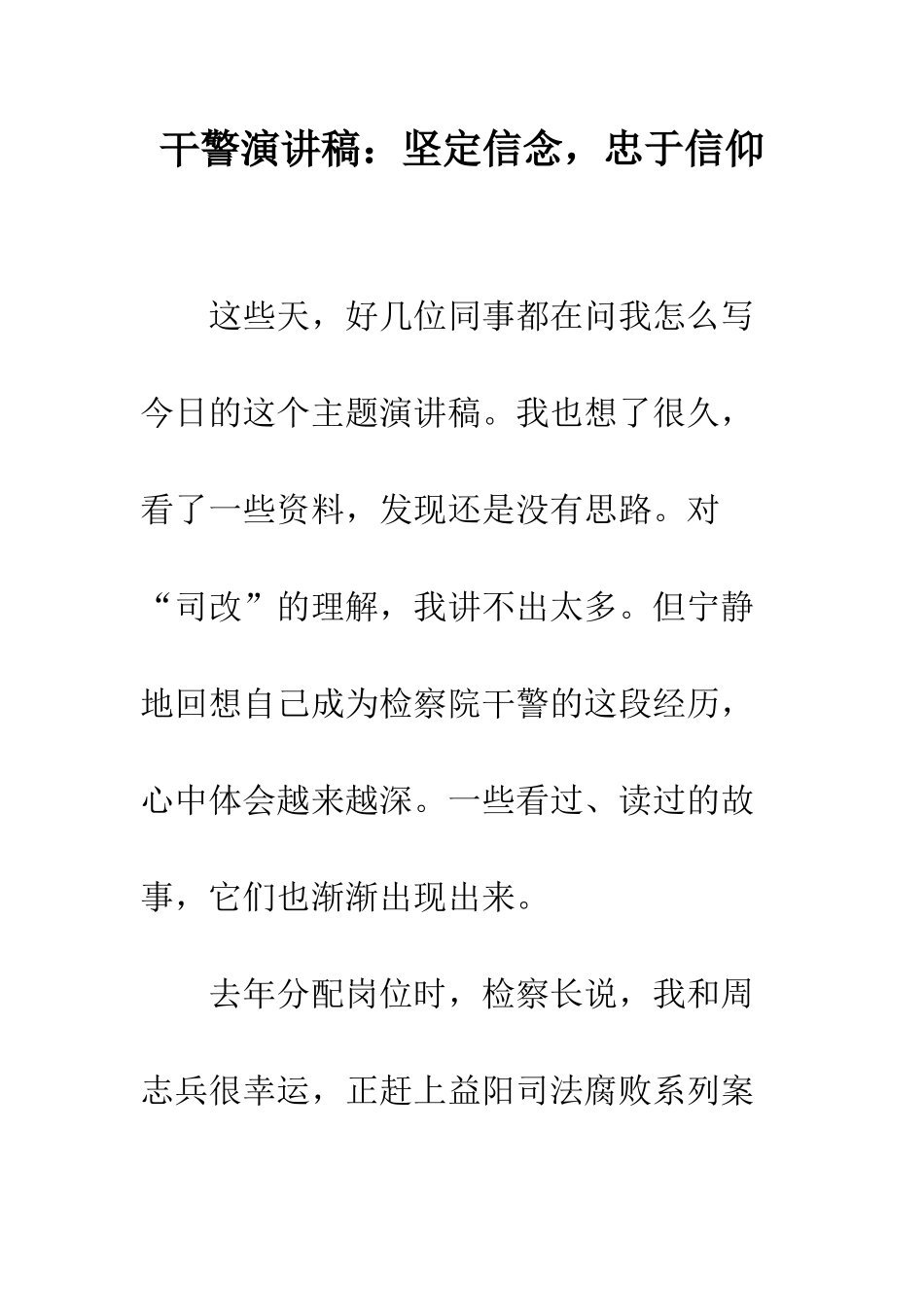 干警演讲稿：坚定信念，忠于信仰

这些天，好几位同事都在问我怎么写今日的这个主题演讲稿。我也想了很久，看了一些资料，发现还是没有思路。对“司改”的理解，我讲不出太多。但宁静地回想自己成为检察院干警的这段经历，心中体会越来越深。一些看过、读过的故事，它们也渐渐出现出来。

去年分配岗位时，检察长说，我和周志兵很幸运，正赶上益阳司法腐败系列案